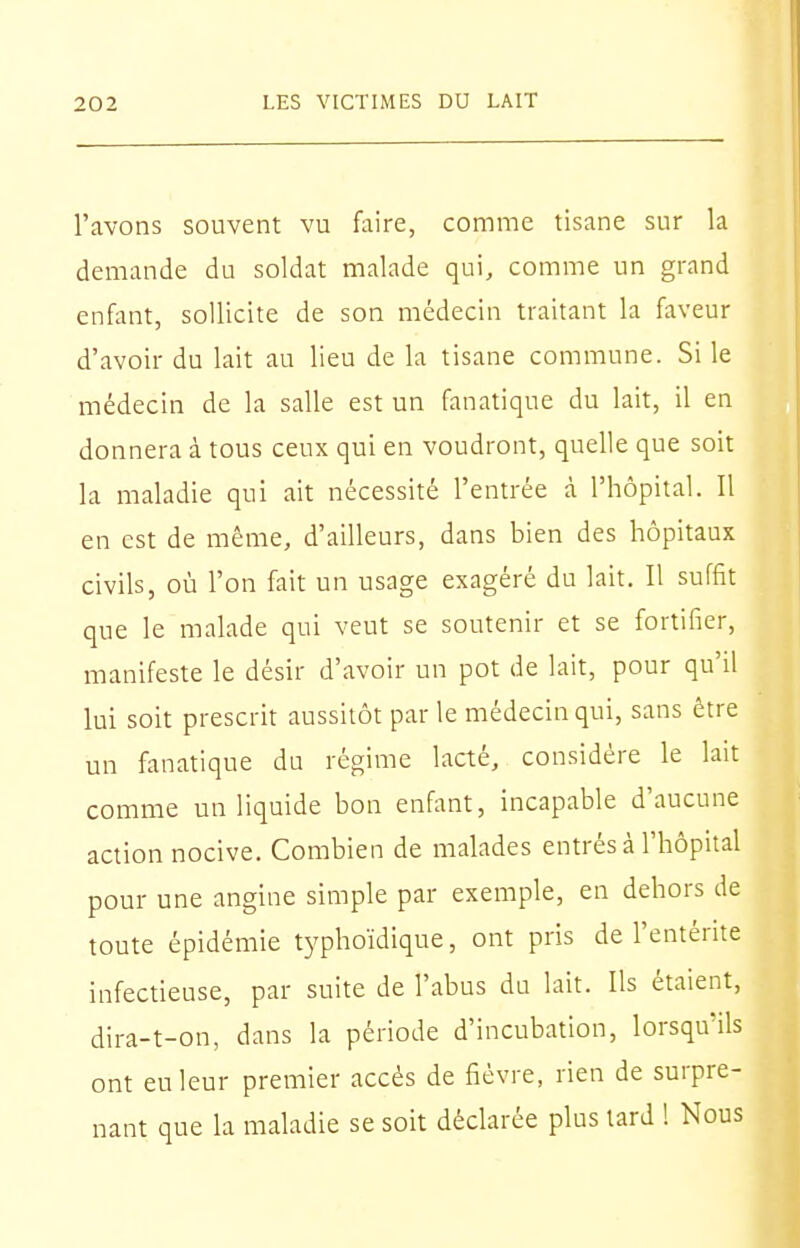 202 LES VICTIMES DU LAIT

l'avons souvent vu faire, comme tisane sur la demande du soldat malade qui, comme un grand enfant, sollicite de son médecin traitant la faveur d'avoir du lait au lieu de la tisane commune. Si le médecin de la salle est un fanatique du lait, il en donnera à tous ceux qui en voudront, quelle que soit la maladie qui ait nécessité l'entrée à l'hôpital. Il en est de même, d'ailleurs, dans bien des hôpitaux civils, où l'on fait un usage exagéré du lait. Il suffit que le malade qui veut se soutenir et se fortifier, manifeste le désir d'avoir un pot de lait, pour qu'il lui soit prescrit aussitôt par le médecin qui, sans être un fanatique du régime lacté, considère le lait comme un liquide bon enfant, incapable d'aucune action nocive. Combien de malades entrés à l'hôpital pour une angine simple par exemple, en dehors de toute épidémie typhoïdique, ont pris de l'entérite infectieuse, par suite de l'abus du lait. Ils étaient, dira-t-on, dans la période d'incubation, lorsqu'ils ont eu leur premier accès de fièvre, rien de surprenant que la maladie se soit déclarée plus tard ! Nous